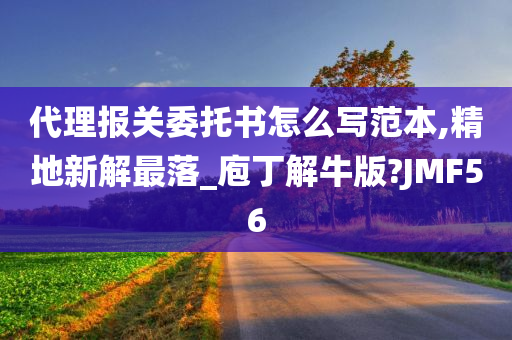 代理报关委托书怎么写范本,精地新解最落_庖丁解牛版?JMF56